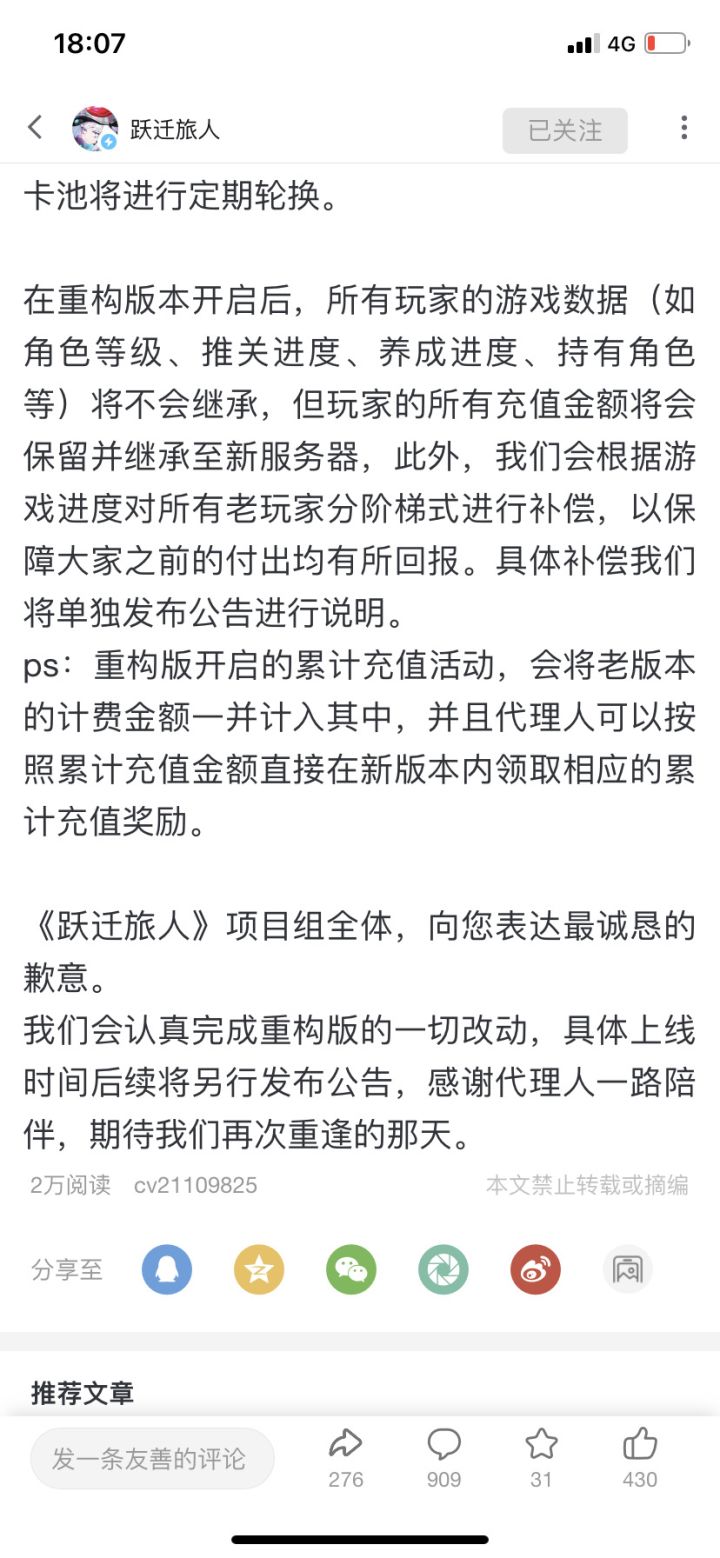 18:07
4G

跃迁旅人
已关注

卡池将进行定期轮换。

在重构版本开启后，所有玩家的游戏数据（如角色等级、推关进度、养成进度、持有角色等）将不会继承，但玩家的所有充值金额将会保留并继承至新服务器，此外，我们会根据游戏进度对所有老玩家分阶梯式进行补偿，以保障大家之前的付出均有所回报。具体补偿我们将单独发布公告进行说明。
ps：重构版开启的累计充值活动，会将老版本的计费金额一并计入其中，并且代理人可以按照累计充值金额直接在新版本内领取相应的累计充值奖励。

《跃迁旅人》项目组全体，向您表达最诚恳的歉意。
我们会认真完成重构版的一切改动，具体上线时间后续将另行发布公告，感谢代理人一路陪伴，期待我们再次重逢的那天。

2万阅读 cv21109825
本文禁止转载或摘编

分享至

推荐文章

发一条友善的评论
276
909
31
430